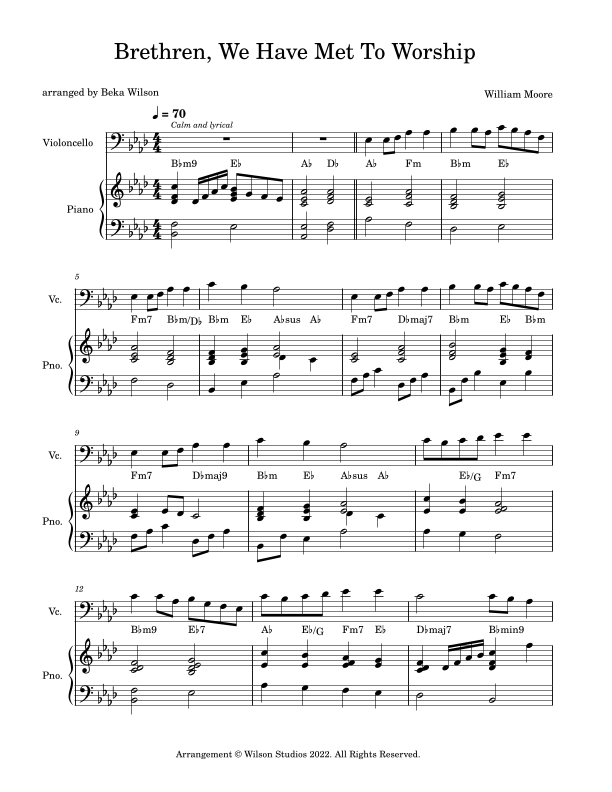 Brethren, We Have Met To Worship

arranged by Beka Wilson

William Moore

♩ = 70
Calm and lyrical

Violoncello

Piano

B♭m9 E♭ A♭ D♭ A♭ Fm B♭m E♭

5

Vc.

Pno.

Fm7 B♭m/D♭ B♭m E♭ A♭sus A♭ Fm7 D♭maj7 B♭m E♭ B♭m

9

Vc.

Pno.

Fm7 D♭maj9 B♭m E♭ A♭sus A♭ E♭/G Fm7

12

Vc.

Pno.

B♭m9 E♭7 A♭ E♭/G Fm7 E♭ D♭maj7 B♭min9

Arrangement © Wilson Studios 2022. All Rights Reserved.